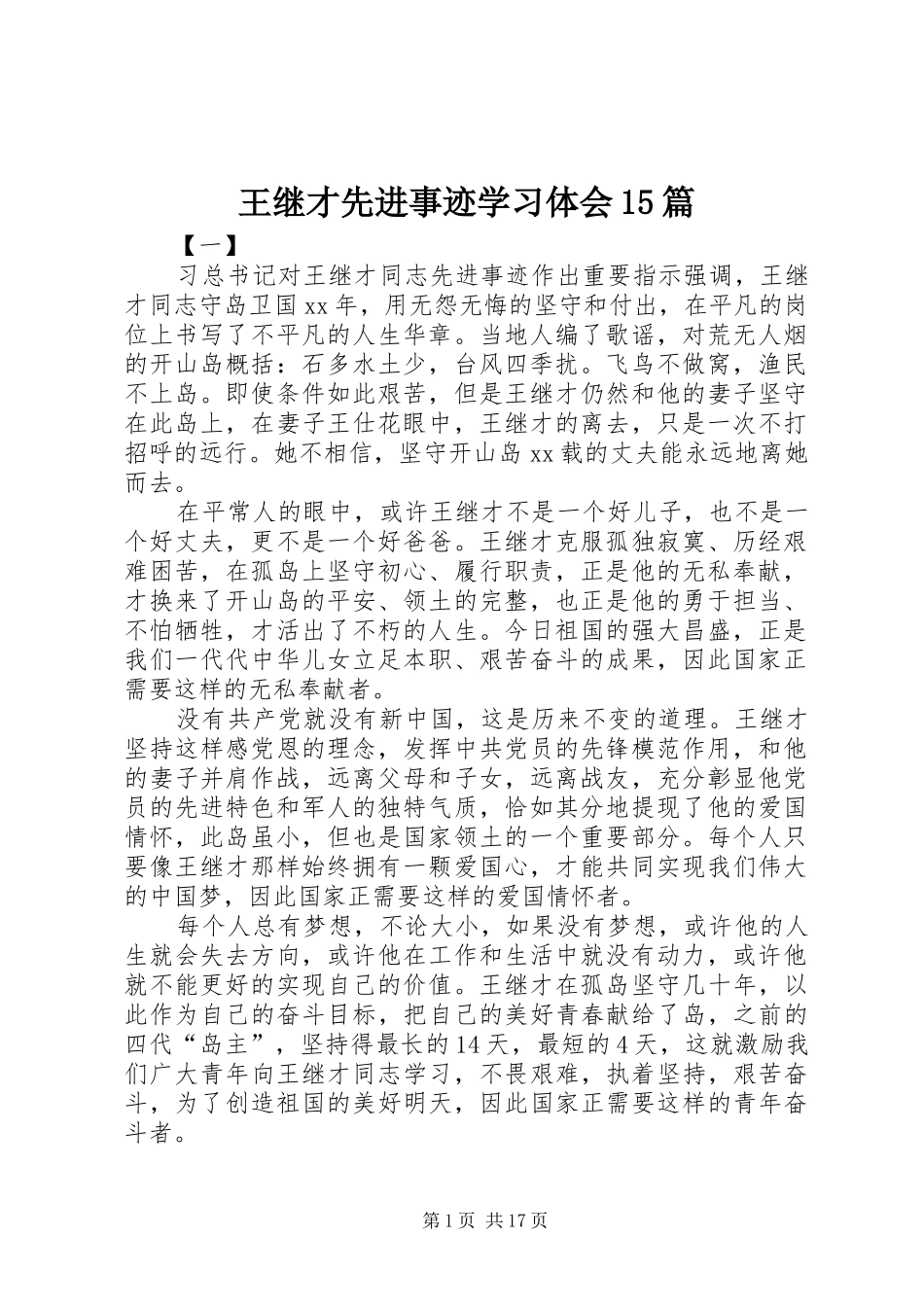 王继才先进事迹学习体会15篇

【一】

习总书记对王继才同志先进事迹作出重要指示强调，王继才同志守岛卫国xx年，用无怨无悔的坚守和付出，在平凡的岗位上书写了不平凡的人生华章。当地人编了歌谣，对荒无人烟的开山岛概括：石多水土少，台风四季扰。飞鸟不做窝，渔民不上岛。即使条件如此艰苦，但是王继才仍然和他的妻子坚守在此岛上，在妻子王仕花眼中，王继才的离去，只是一次不打招呼的远行。她不相信，坚守开山岛xx载的丈夫能永远地离她而去。

在平常人的眼中，或许王继才不是一个好儿子，也不是一个好丈夫，更不是一个好爸爸。王继才克服孤独寂寞、历经艰难困苦，在孤岛上坚守初心、履行职责，正是他的无私奉献，才换来了开山岛的平安、领土的完整，也正是他的勇于担当、不怕牺牲，才活出了不朽的人生。今日祖国的强大昌盛，正是我们一代代中华儿女立足本职、艰苦奋斗的成果，因此国家正需要这样的无私奉献者。

没有共产党就没有新中国，这是历来不变的道理。王继才坚持这样感党恩的理念，发挥中共党员的先锋模范作用，和他的妻子并肩作战，远离父母和子女，远离战友，充分彰显他党员的先进特色和军人的独特气质，恰如其分地提现了他的爱国情怀，此岛虽小，但也是国家领土的一个重要部分。每个人只要像王继才那样始终拥有一颗爱国心，才能共同实现我们伟大的中国梦，因此国家正需要这样的爱国情怀者。

每个人总有梦想，不论大小，如果没有梦想，或许他的人生就会失去方向，或许他在工作和生活中就没有动力，或许他就不能更好的实现自己的价值。王继才在孤岛坚守几十年，以此作为自己的奋斗目标，把自己的美好青春献给了岛，之前的四代“岛主”，坚持得最长的14天，最短的4天，这就激励我们广大青年向王继才同志学习，不畏艰难，执着坚持，艰苦奋斗，为了创造祖国的美好明天，因此国家正需要这样的青年奋斗者。

第1页 共17页